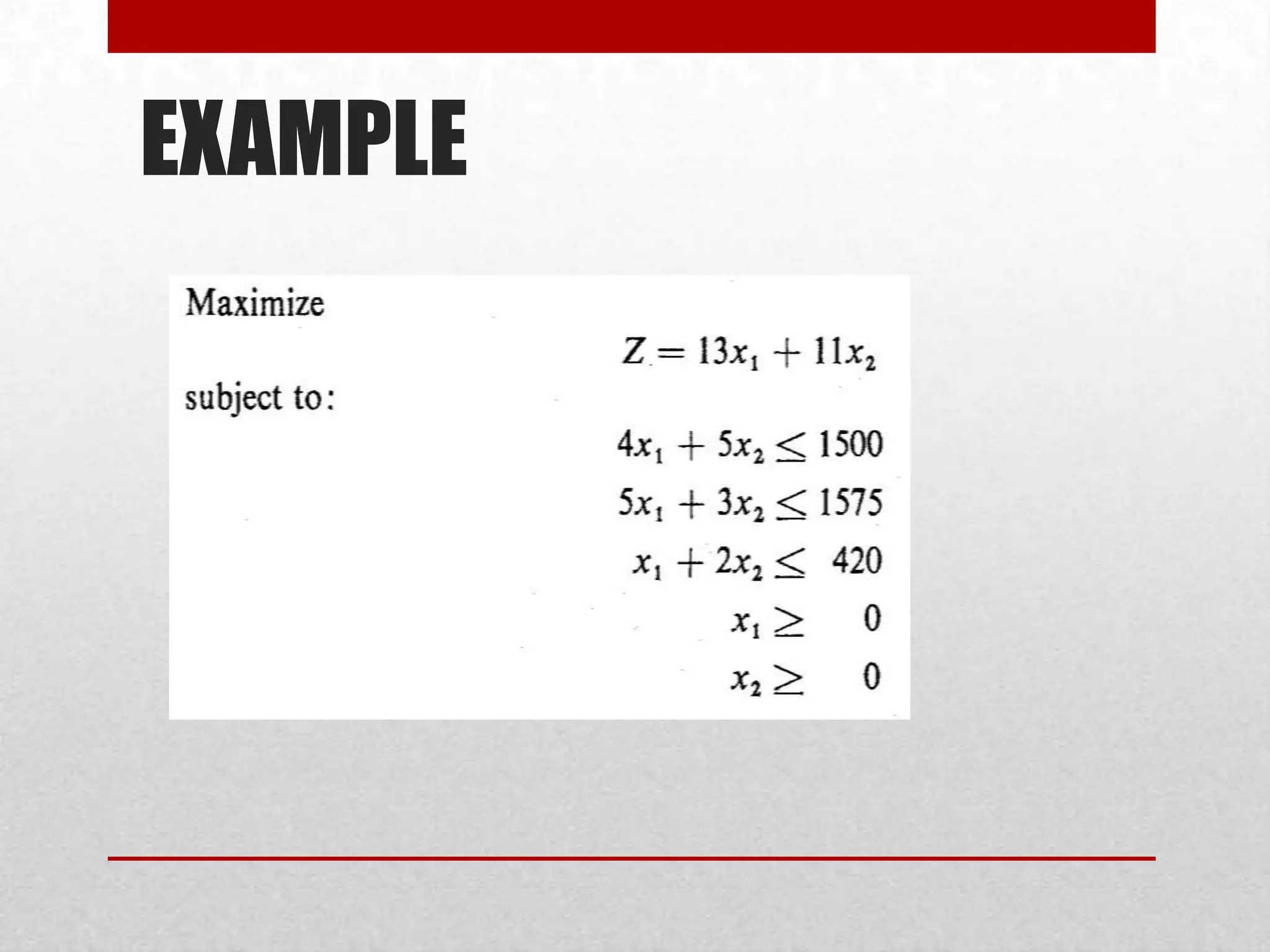 EXAMPLE

Maximize

$Z = 13x_1 + 11x_2$

subject to:

$4x_1 + 5x_2 \leq 1500$

$5x_1 + 3x_2 \leq 1575$

$x_1 + 2x_2 \leq 420$

$x_1 \geq 0$

$x_2 \geq 0$